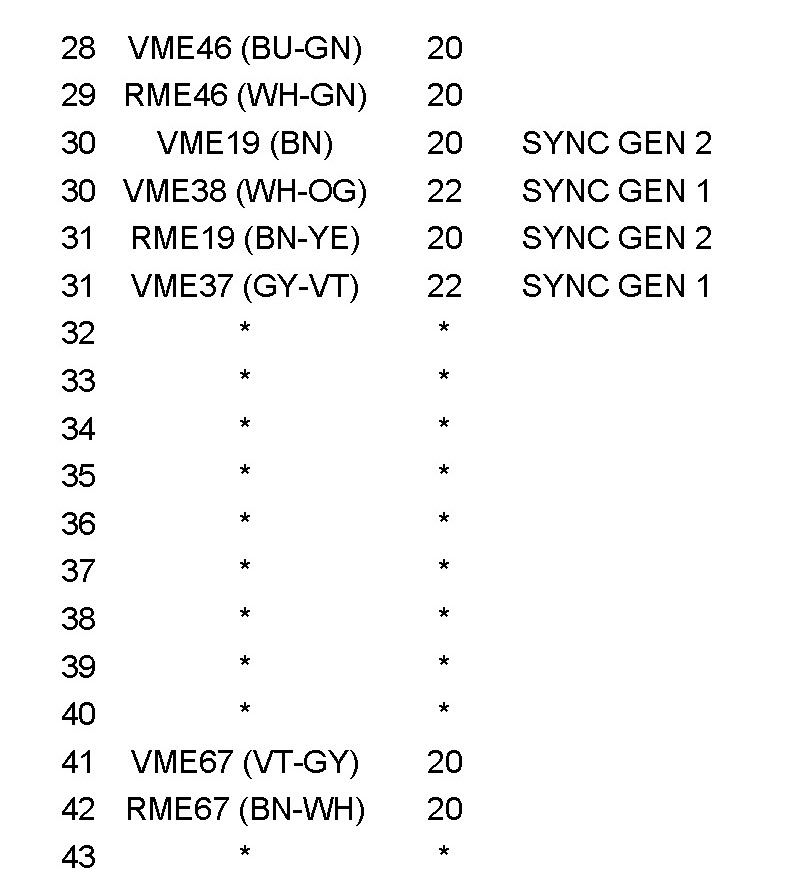 | 28 | VME46 (BU-GN) | 20 | |
|---|---|---|---|
| 29 | RME46 (WH-GN) | 20 | |
| 30 | VME19 (BN) | 20 | SYNC GEN 2 |
| 30 | VME38 (WH-OG) | 22 | SYNC GEN 1 |
| 31 | RME19 (BN-YE) | 20 | SYNC GEN 2 |
| 31 | VME37 (GY-VT) | 22 | SYNC GEN 1 |
| 32 | * | * | |
| 33 | * | * | |
| 34 | * | * | |
| 35 | * | * | |
| 36 | * | * | |
| 37 | * | * | |
| 38 | * | * | |
| 39 | * | * | |
| 40 | * | * | |
| 41 | VME67 (VT-GY) | 20 | |
| 42 | RME67 (BN-WH) | 20 | |
| 43 | * | * | |